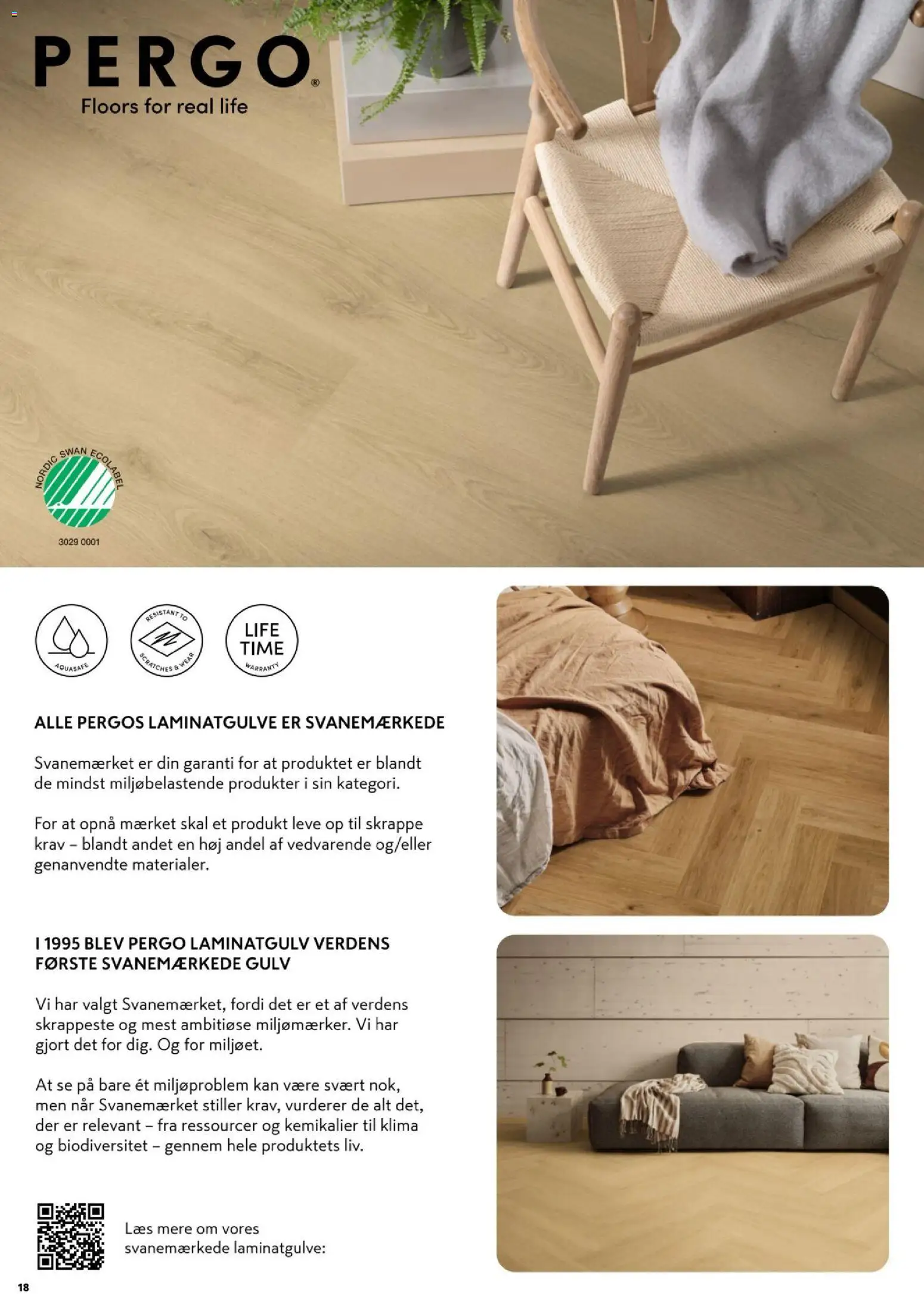 PERGO®
Floors for real life

NORDIC SWAN ECOLABEL
3029 0001

AQUASAFE

RESISTANT TO SCRATCHES & WEAR

LIFE TIME WARRANTY

ALLE PERGOS LAMINATGULVE ER SVANEMÆRKEDE

Svanemærket er din garanti for at produktet er blandt de mindst miljøbelastende produkter i sin kategori.

For at opnå mærket skal et produkt leve op til skrappe krav – blandt andet en høj andel af vedvarende og/eller genanvendte materialer.

I 1995 BLEV PERGO LAMINATGULV VERDENS FØRSTE SVANEMÆRKEDE GULV

Vi har valgt Svanemærket, fordi det er et af verdens skrappeste og mest ambitiøse miljømærker. Vi har gjort det for dig. Og for miljøet.

At se på bare ét miljøproblem kan være svært nok, men når Svanemærket stiller krav, vurderer de alt det, der er relevant – fra ressourcer og kemikalier til klima og biodiversitet – gennem hele produktets liv.

Læs mere om vores svanemærkede laminatgulve:

18